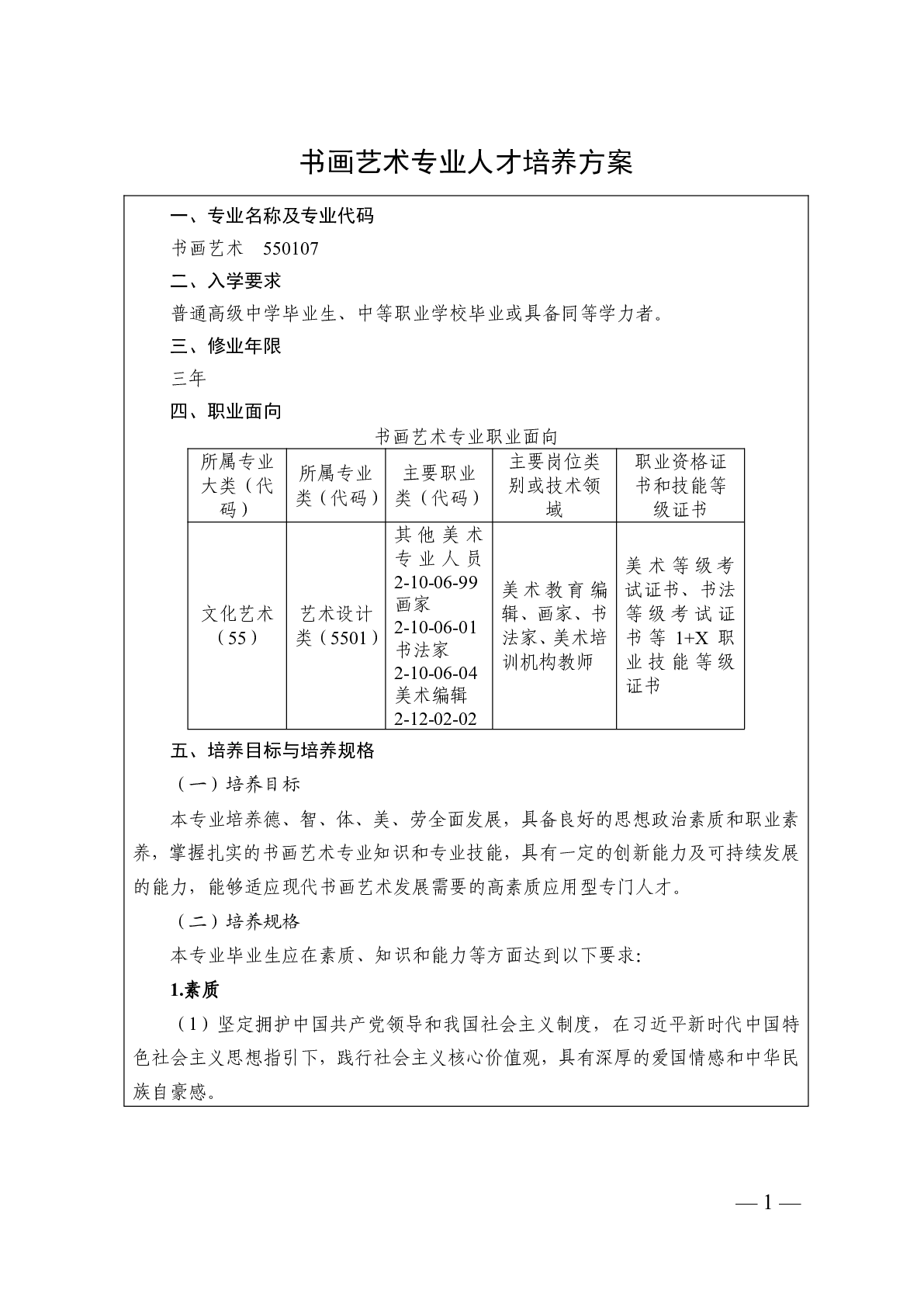 书画艺术专业人才培养方案

一、专业名称及专业代码

书画艺术　550107

二、入学要求

普通高级中学毕业生、中等职业学校毕业或具备同等学力者。

三、修业年限

三年

四、职业面向

书画艺术专业职业面向

| 所属专业大类（代码） | 所属专业类（代码） | 主要职业类（代码） | 主要岗位类别或技术领域 | 职业资格证书和技能等级证书 |
|---|---|---|---|---|
| 文化艺术（55） | 艺术设计类（5501） | 其他美术专业人员 2-10-06-99 画家 2-10-06-01 书法家 2-10-06-04 美术编辑 2-12-02-02 | 美术教育编辑、画家、书法家、美术培训机构教师 | 美术等级考试证书、书法等级考试证书等 1+X 职业技能等级证书 |

五、培养目标与培养规格

（一）培养目标

本专业培养德、智、体、美、劳全面发展，具备良好的思想政治素质和职业素养，掌握扎实的书画艺术专业知识和专业技能，具有一定的创新能力及可持续发展的能力，能够适应现代书画艺术发展需要的高素质应用型专门人才。

（二）培养规格

本专业毕业生应在素质、知识和能力等方面达到以下要求：

1.素质

（1）坚定拥护中国共产党领导和我国社会主义制度，在习近平新时代中国特色社会主义思想指引下，践行社会主义核心价值观，具有深厚的爱国情感和中华民族自豪感。

— 1 —